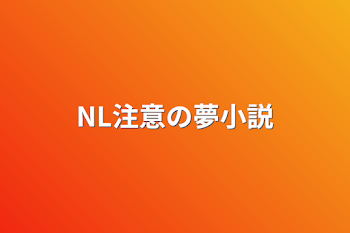 NL注意の夢小説